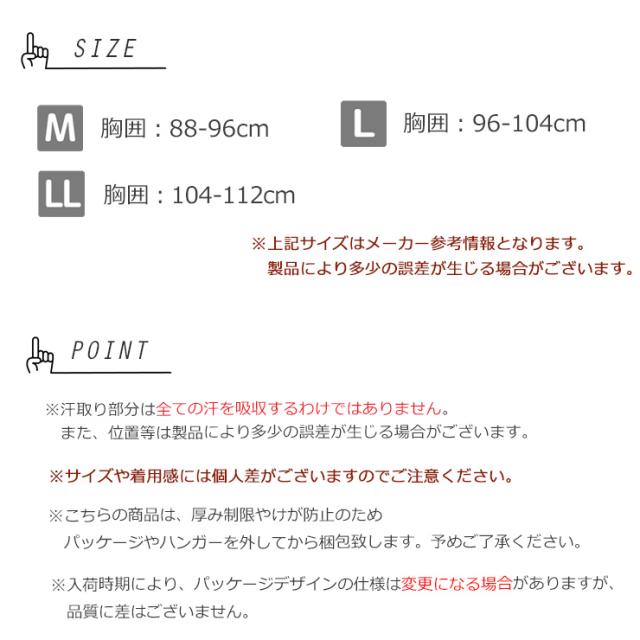 SIZE

M 胸囲：88-96cm

L 胸囲：96-104cm

LL 胸囲：104-112cm

※上記サイズはメーカー参考情報となります。
製品により多少の誤差が生じる場合がございます。

POINT

※汗取り部分は全ての汗を吸収するわけではありません。
また、位置等は製品により多少の誤差が生じる場合がございます。

※サイズや着用感には個人差がございますのでご注意ください。

※こちらの商品は、厚み制限やけが防止のため
パッケージやハンガーを外してから梱包致します。予めご了承ください。

※入荷時期により、パッケージデザインの仕様は変更になる場合がありますが、
品質に差はございません。